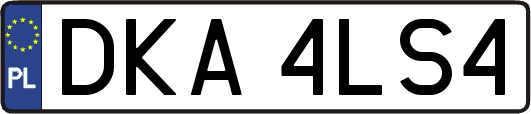 PL
DKA 4LS4